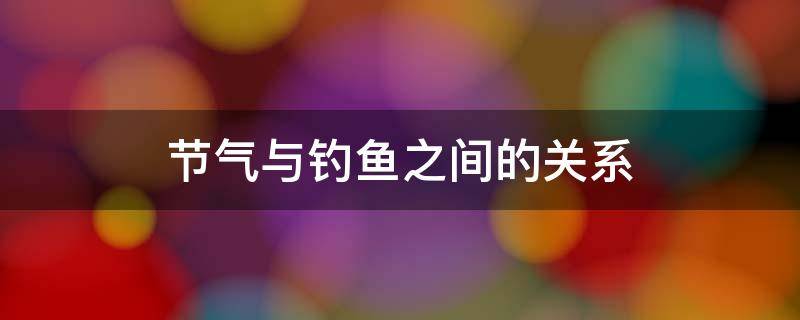 节气与钓鱼之间的关系